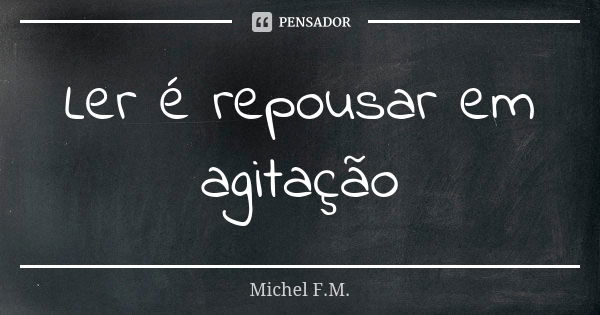 PENSADOR

Ler é repousar em agitação

Michel F.M.